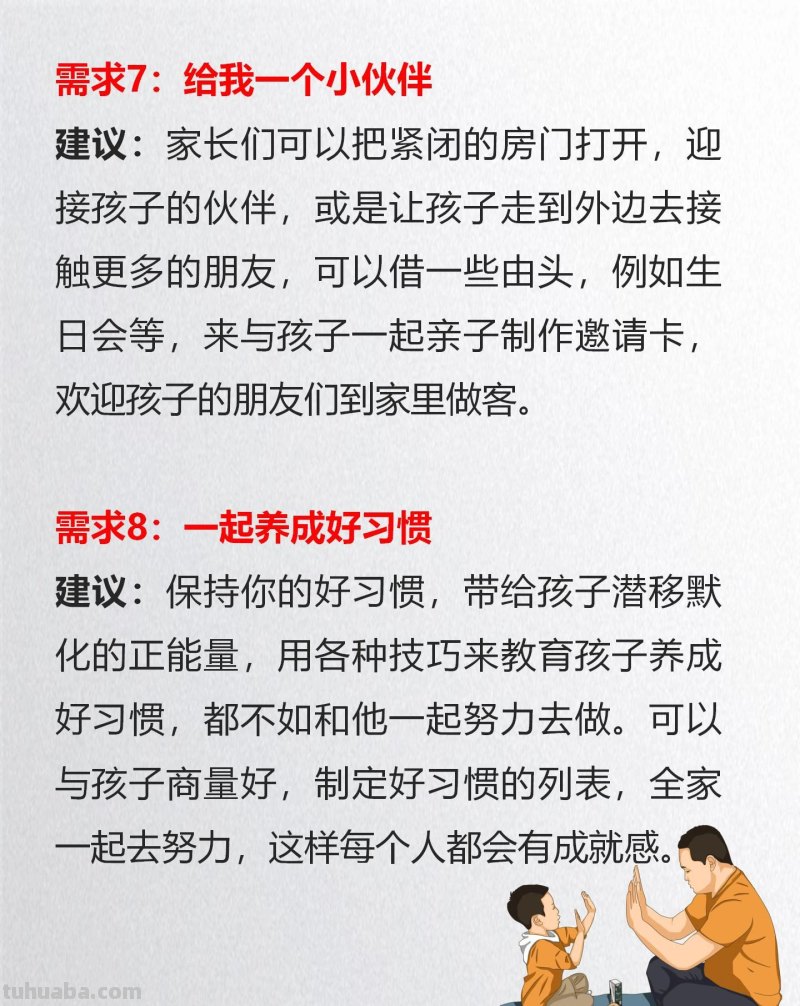 需求7：给我一个小伙伴

建议：家长们可以把紧闭的房门打开，迎接孩子的伙伴，或是让孩子走到外边去接触更多的朋友，可以借一些由头，例如生日会等，来与孩子一起亲子制作邀请卡，欢迎孩子的朋友们到家里做客。

需求8：一起养成好习惯

建议：保持你的好习惯，带给孩子潜移默化的正能量，用各种技巧来教育孩子养成好习惯，都不如和他一起努力去做。可以与孩子商量好，制定好习惯的列表，全家一起去努力，这样每个人都会有成就感。

tuhuaba.com